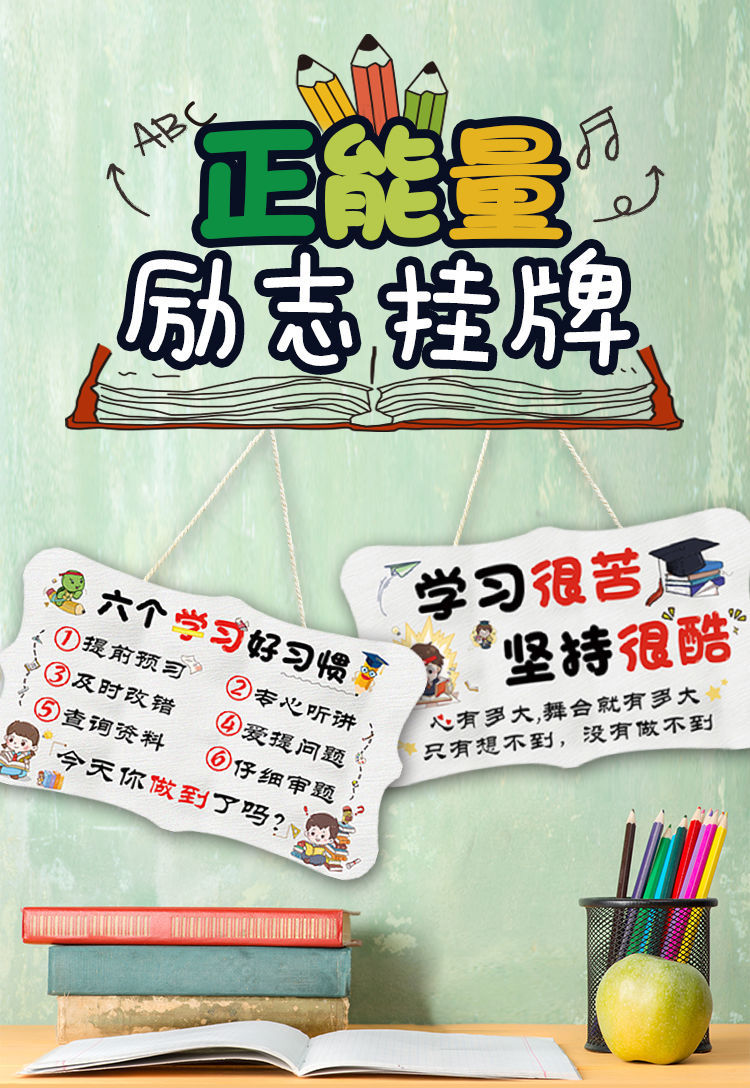 ABC

正能量

励志挂牌

六个学习好习惯

①提前预习
②专心听讲
③及时改错
④爱提问题
⑤查询资料
⑥仔细审题

今天你做到了吗？

学习很苦
坚持很酷

心有多大，舞台就有多大
只有想不到，没有做不到